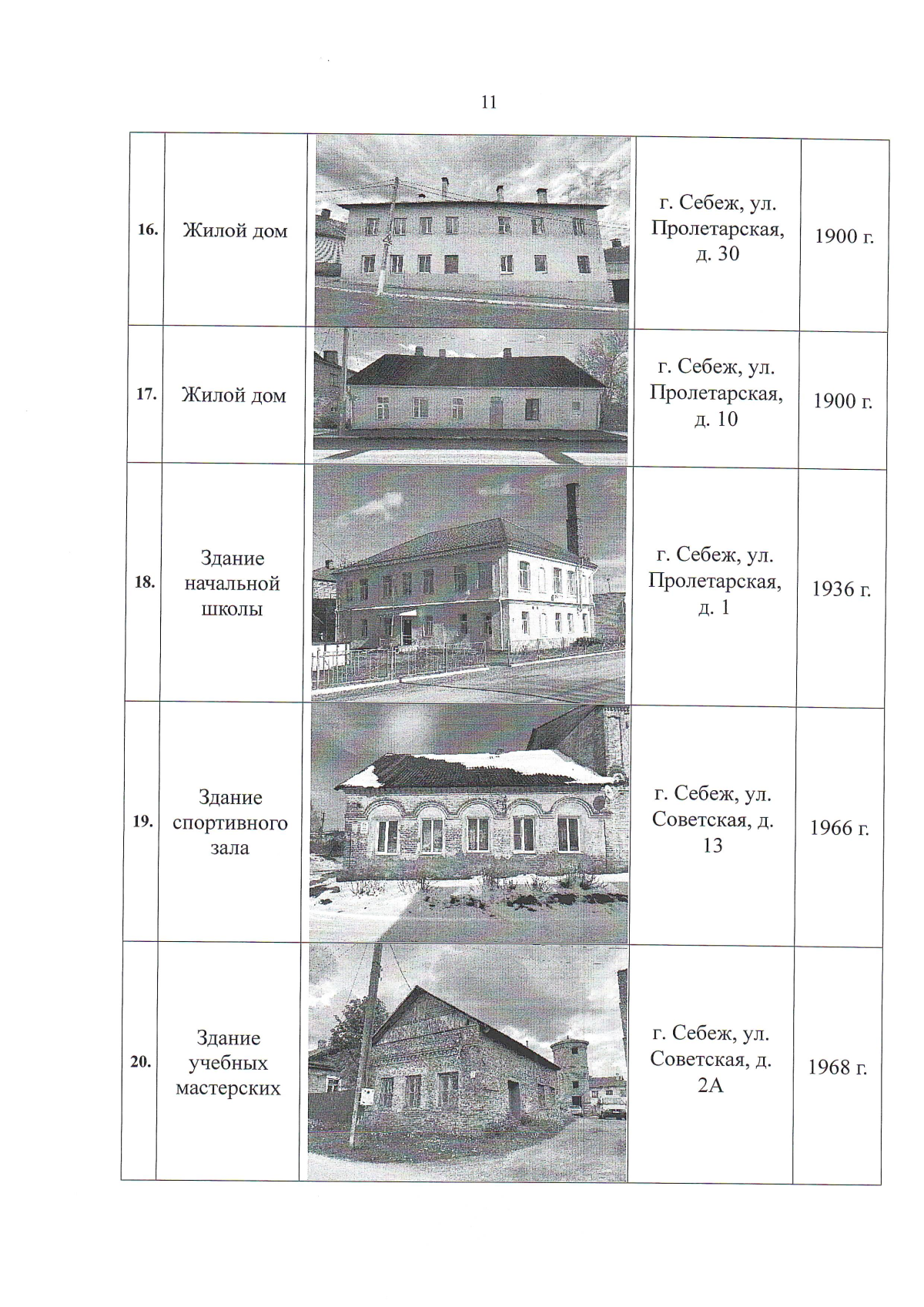 11

| 16. | Жилой дом |  | г. Себеж, ул. Пролетарская, д. 30 | 1900 г. |
|---|---|---|---|---|
| 17. | Жилой дом |  | г. Себеж, ул. Пролетарская, д. 10 | 1900 г. |
| 18. | Здание начальной школы |  | г. Себеж, ул. Пролетарская, д. 1 | 1936 г. |
| 19. | Здание спортивного зала |  | г. Себеж, ул. Советская, д. 13 | 1966 г. |
| 20. | Здание учебных мастерских |  | г. Себеж, ул. Советская, д. 2А | 1968 г. |